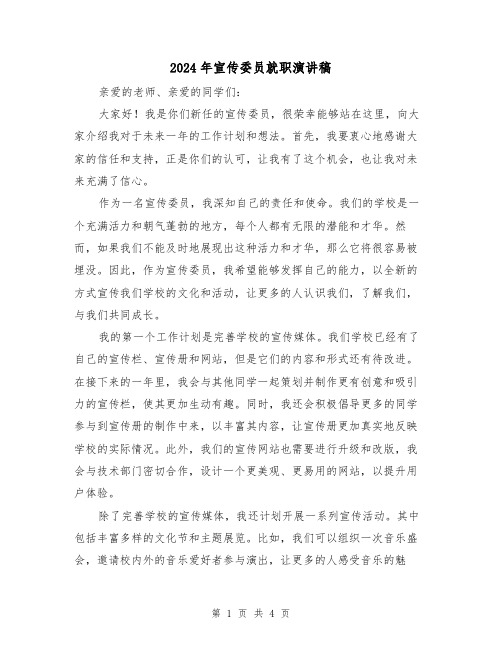 2024年宣传委员就职演讲稿

亲爱的老师、亲爱的同学们:

大家好！我是你们新任的宣传委员，很荣幸能够站在这里，向大家介绍我对于未来一年的工作计划和想法。首先，我要衷心地感谢大家的信任和支持，正是你们的认可，让我有了这个机会，也让我对未来充满了信心。

作为一名宣传委员，我深知自己的责任和使命。我们的学校是一个充满活力和朝气蓬勃的地方，每个人都有无限的潜能和才华。然而，如果我们不能及时地展现出这种活力和才华，那么它将很容易被埋没。因此，作为宣传委员，我希望能够发挥自己的能力，以全新的方式宣传我们学校的文化和活动，让更多的人认识我们，了解我们，与我们共同成长。

我的第一个工作计划是完善学校的宣传媒体。我们学校已经有了自己的宣传栏、宣传册和网站，但是它们的内容和形式还有待改进。在接下来的一年里，我会与其他同学一起策划并制作更有创意和吸引力的宣传栏，使其更加生动有趣。同时，我还会积极倡导更多的同学参与到宣传册的制作中来，以丰富其内容，让宣传册更加真实地反映学校的实际情况。此外，我们的宣传网站也需要进行升级和改版，我会与技术部门密切合作，设计一个更美观、更易用的网站，以提升用户体验。

除了完善学校的宣传媒体，我还计划开展一系列宣传活动。其中包括丰富多样的文化节和主题展览。比如，我们可以组织一次音乐盛会，邀请校内外的音乐爱好者参与演出，让更多的人感受音乐的魅

第 1 页 共 4 页